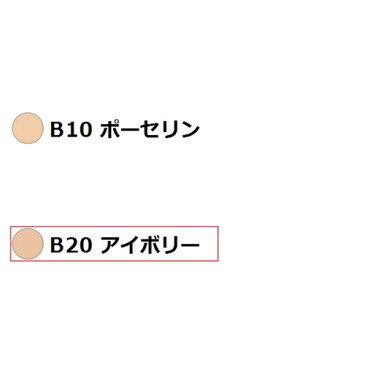 B10 ポーセリン

B20 アイボリー